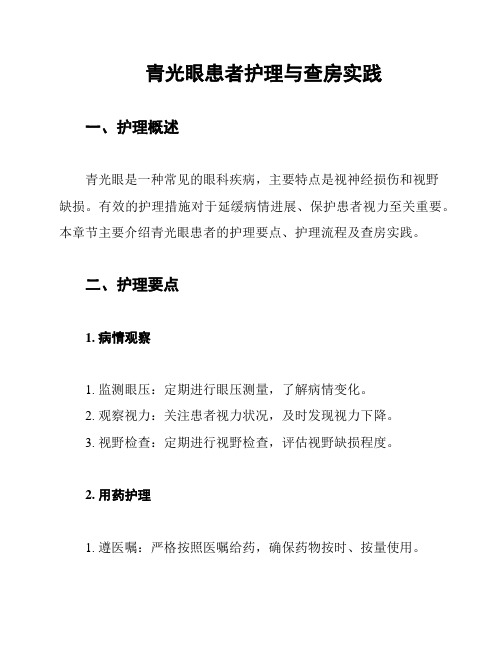 青光眼患者护理与查房实践

一、护理概述

青光眼是一种常见的眼科疾病，主要特点是视神经损伤和视野缺损。有效的护理措施对于延缓病情进展、保护患者视力至关重要。本章节主要介绍青光眼患者的护理要点、护理流程及查房实践。

二、护理要点

1. 病情观察

1. 监测眼压：定期进行眼压测量，了解病情变化。
2. 观察视力：关注患者视力状况，及时发现视力下降。
3. 视野检查：定期进行视野检查，评估视野缺损程度。

2. 用药护理

1. 遵医嘱：严格按照医嘱给药，确保药物按时、按量使用。